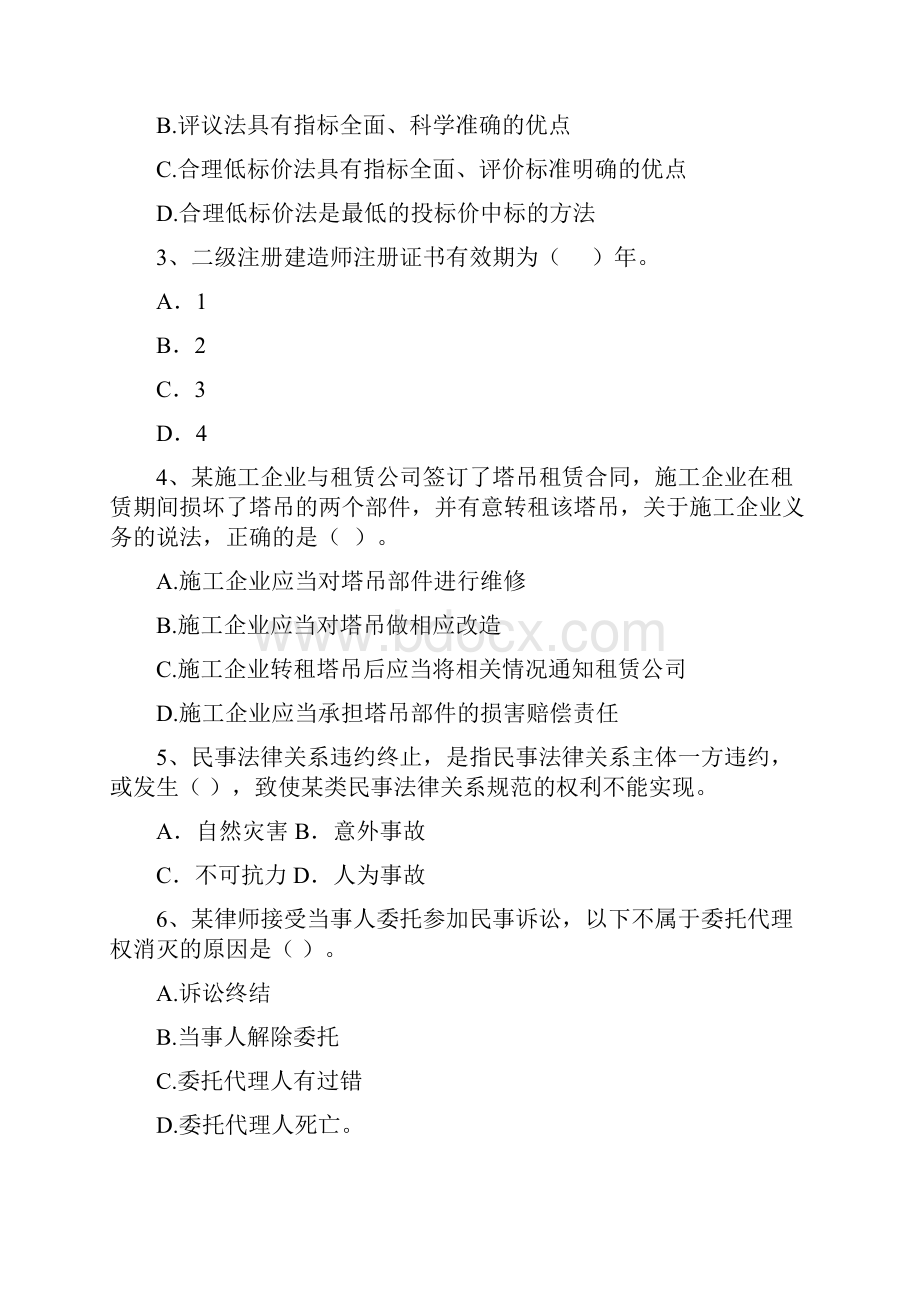 B.评议法具有指标全面、科学准确的优点

C.合理低标价法具有指标全面、评价标准明确的优点

D.合理低标价法是最低的投标价中标的方法

3、二级注册建造师注册证书有效期为（　　）年。

A．1

B．2

C．3

D．4

4、某施工企业与租赁公司签订了塔吊租赁合同，施工企业在租赁期间损坏了塔吊的两个部件，并有意转租该塔吊，关于施工企业义务的说法，正确的是（ ）。

A.施工企业应当对塔吊部件进行维修

B.施工企业应当对塔吊做相应改造

C.施工企业转租塔吊后应当将相关情况通知租赁公司

D.施工企业应当承担塔吊部件的损害赔偿责任

5、民事法律关系违约终止，是指民事法律关系主体一方违约，或发生（ ），致使某类民事法律关系规范的权利不能实现。

A．自然灾害 B．意外事故

C．不可抗力 D．人为事故

6、某律师接受当事人委托参加民事诉讼，以下不属于委托代理权消灭的原因是（ ）。

A.诉讼终结

B.当事人解除委托

C.委托代理人有过错

D.委托代理人死亡。

www.bdocx.com